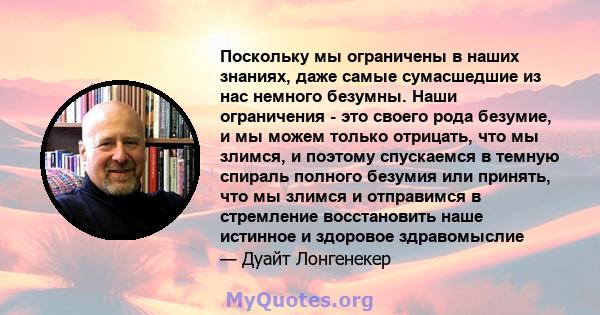 Поскольку мы ограничены в наших знаниях, даже самые сумасшедшие из нас немного безумны. Наши ограничения - это своего рода безумие, и мы можем только отрицать, что мы злимся, и поэтому спускаемся в темную спираль полного безумия или принять, что мы злимся и отправимся в стремление восстановить наше истинное и здоровое здравомыслие
— Дуайт Лонгенекер

MyQuotes.org